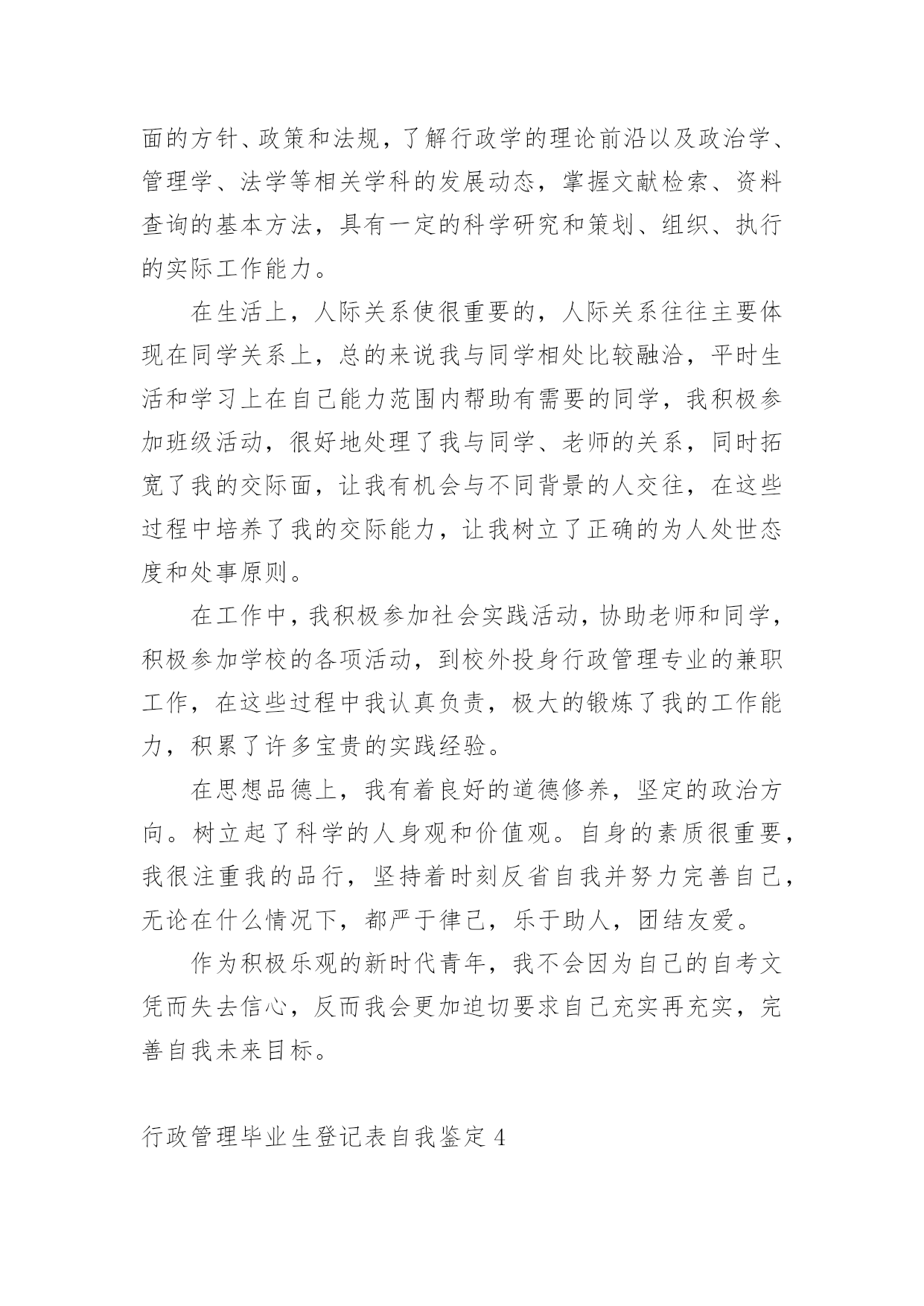 面的方针、政策和法规，了解行政学的理论前沿以及政治学、管理学、法学等相关学科的发展动态，掌握文献检索、资料查询的基本方法，具有一定的科学研究和策划、组织、执行的实际工作能力。

在生活上，人际关系使很重要的，人际关系往往主要体现在同学关系上，总的来说我与同学相处比较融洽，平时生活和学习上在自己能力范围内帮助有需要的同学，我积极参加班级活动，很好地处理了我与同学、老师的关系，同时拓宽了我的交际面，让我有机会与不同背景的人交往，在这些过程中培养了我的交际能力，让我树立了正确的为人处世态度和处事原则。

在工作中，我积极参加社会实践活动，协助老师和同学，积极参加学校的各项活动，到校外投身行政管理专业的兼职工作，在这些过程中我认真负责，极大的锻炼了我的工作能力，积累了许多宝贵的实践经验。

在思想品德上，我有着良好的道德修养，坚定的政治方向。树立起了科学的人身观和价值观。自身的素质很重要，我很注重我的品行，坚持着时刻反省自我并努力完善自己，无论在什么情况下，都严于律己，乐于助人，团结友爱。

作为积极乐观的新时代青年，我不会因为自己的自考文凭而失去信心，反而我会更加迫切要求自己充实再充实，完善自我未来目标。

行政管理毕业生登记表自我鉴定 4